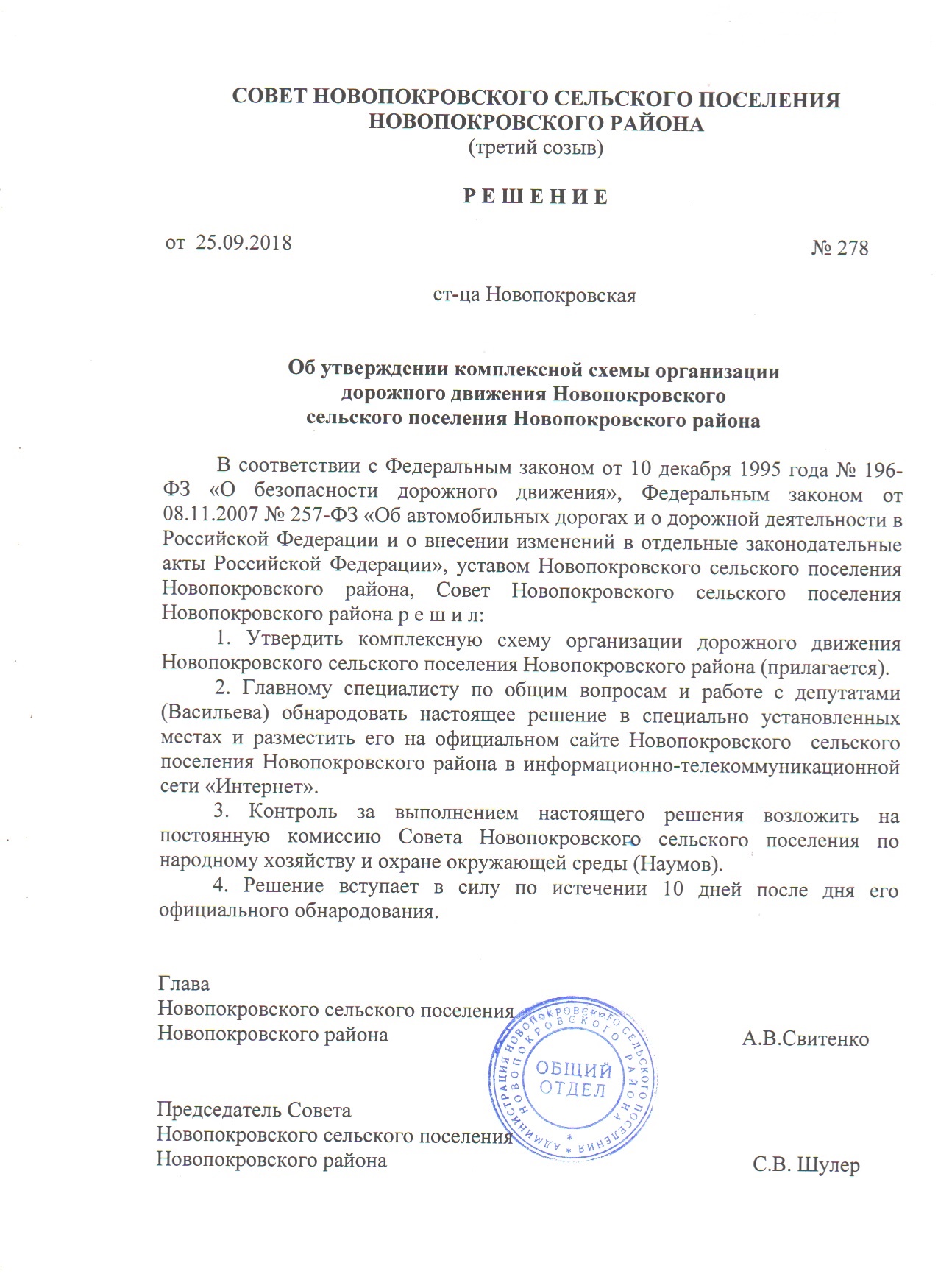 СОВЕТ НОВОПОКРОВСКОГО СЕЛЬСКОГО ПОСЕЛЕНИЯ НОВОПОКРОВСКОГО РАЙОНА
(третий созыв)

Р Е Ш Е Н И Е

от 25.09.2018 № 278

ст-ца Новопокровская

Об утверждении комплексной схемы организации дорожного движения Новопокровского сельского поселения Новопокровского района

В соответствии с Федеральным законом от 10 декабря 1995 года № 196-ФЗ «О безопасности дорожного движения», Федеральным законом от 08.11.2007 № 257-ФЗ «Об автомобильных дорогах и о дорожной деятельности в Российской Федерации и о внесении изменений в отдельные законодательные акты Российской Федерации», уставом Новопокровского сельского поселения Новопокровского района, Совет Новопокровского сельского поселения Новопокровского района р е ш и л:

1. Утвердить комплексную схему организации дорожного движения Новопокровского сельского поселения Новопокровского района (прилагается).

2. Главному специалисту по общим вопросам и работе с депутатами (Васильева) обнародовать настоящее решение в специально установленных местах и разместить его на официальном сайте Новопокровского сельского поселения Новопокровского района в информационно-телекоммуникационной сети «Интернет».

3. Контроль за выполнением настоящего решения возложить на постоянную комиссию Совета Новопокровского сельского поселения по народному хозяйству и охране окружающей среды (Наумов).

4. Решение вступает в силу по истечении 10 дней после дня его официального обнародования.

Глава
Новопокровского сельского поселения
Новопокровского района А.В.Свитенко

АДМИНИСТРАЦИЯ НОВОПОКРОВСКОГО СЕЛЬСКОГО ПОСЕЛЕНИЯ НОВОПОКРОВСКОГО РАЙОНА
ОБЩИЙ ОТДЕЛ

Председатель Совета
Новопокровского сельского поселения
Новопокровского района С.В. Шулер